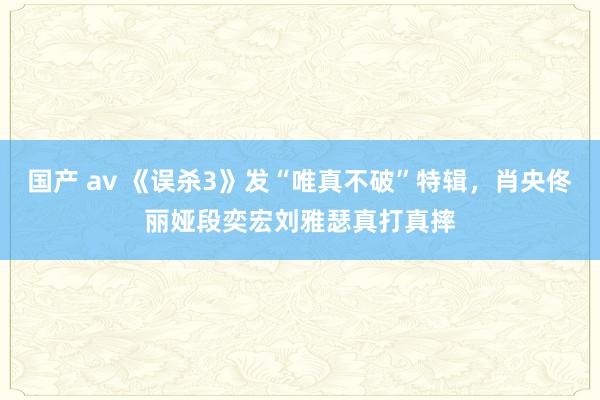 国产 av 《误杀3》发“唯真不破”特辑，肖央佟丽娅段奕宏刘雅瑟真打真摔